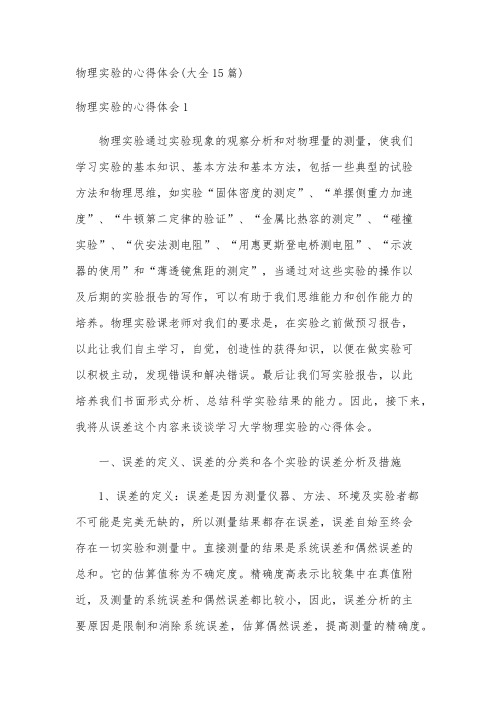 物理实验的心得体会(大全15篇)

物理实验的心得体会1

物理实验通过实验现象的观察分析和对物理量的测量，使我们学习实验的基本知识、基本方法和基本方法，包括一些典型的试验方法和物理思维，如实验“固体密度的测定”、“单摆侧重力加速度”、“牛顿第二定律的验证”、“金属比热容的测定”、“碰撞实验”、“伏安法测电阻”、“用惠更斯登电桥测电阻”、“示波器的使用”和“薄透镜焦距的测定”，当通过对这些实验的操作以及后期的实验报告的写作，可以有助于我们思维能力和创作能力的培养。物理实验课老师对我们的要求是，在实验之前做预习报告，以此让我们自主学习，自觉，创造性的获得知识，以便在做实验可以积极主动，发现错误和解决错误。最后让我们写实验报告，以此培养我们书面形式分析、总结科学实验结果的能力。因此，接下来，我将从误差这个内容来谈谈学习大学物理实验的心得体会。

一、误差的定义、误差的分类和各个实验的误差分析及措施

1、误差的定义：误差是因为测量仪器、方法、环境及实验者都不可能是完美无缺的，所以测量结果都存在误差，误差自始至终会存在一切实验和测量中。直接测量的结果是系统误差和偶然误差的总和。它的估算值称为不确定度。精确度高表示比较集中在真值附近，及测量的系统误差和偶然误差都比较小，因此，误差分析的主要原因是限制和消除系统误差，估算偶然误差，提高测量的精确度。